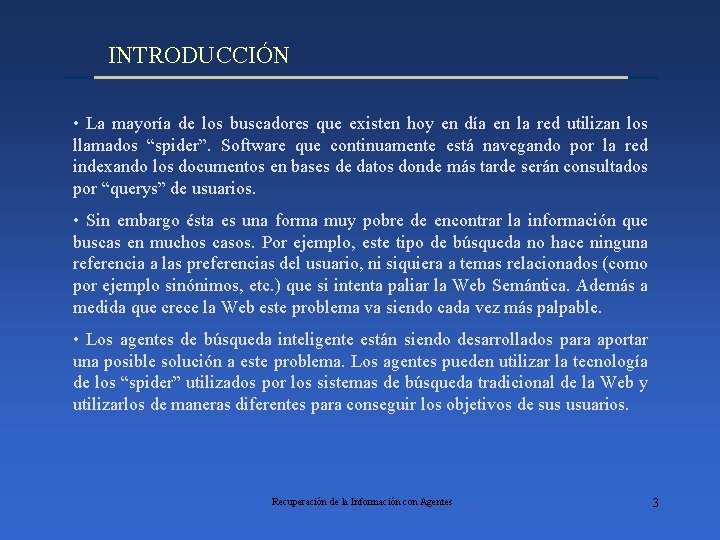 INTRODUCCIÓN

• La mayoría de los buscadores que existen hoy en día en la red utilizan los llamados “spider”. Software que continuamente está navegando por la red indexando los documentos en bases de datos donde más tarde serán consultados por “querys” de usuarios.

• Sin embargo ésta es una forma muy pobre de encontrar la información que buscas en muchos casos. Por ejemplo, este tipo de búsqueda no hace ninguna referencia a las preferencias del usuario, ni siquiera a temas relacionados (como por ejemplo sinónimos, etc.) que si intenta paliar la Web Semántica. Además a medida que crece la Web este problema va siendo cada vez más palpable.

• Los agentes de búsqueda inteligente están siendo desarrollados para aportar una posible solución a este problema. Los agentes pueden utilizar la tecnología de los “spider” utilizados por los sistemas de búsqueda tradicional de la Web y utilizarlos de maneras diferentes para conseguir los objetivos de sus usuarios.

Recuperación de la Información con Agentes

3